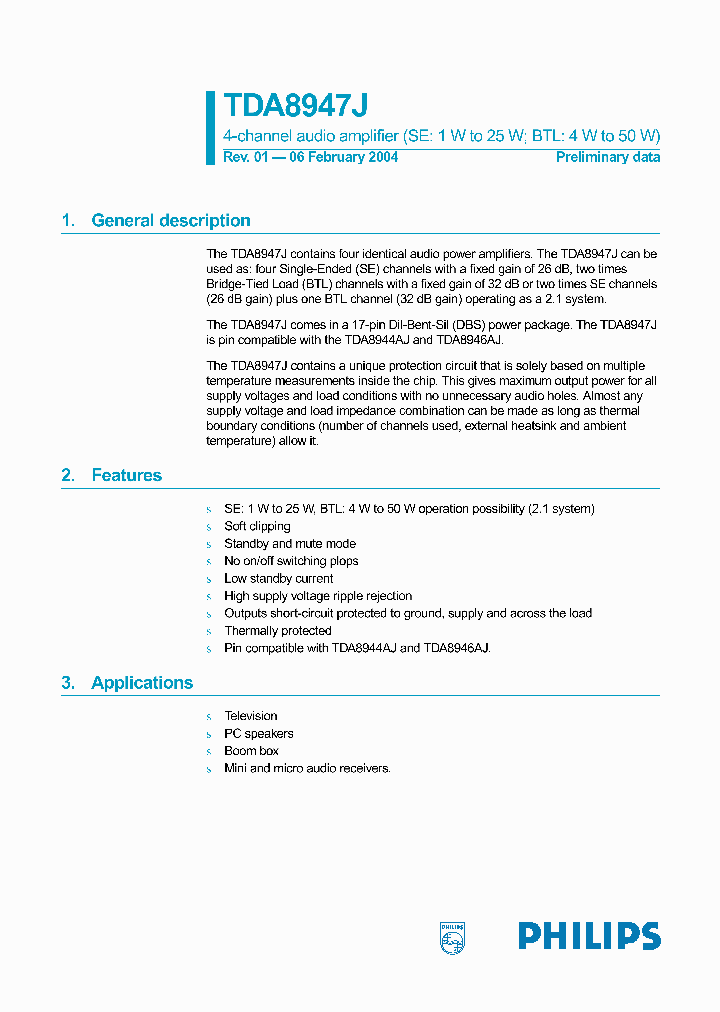 TDA8947J

4-channel audio amplifier (SE: 1 W to 25 W; BTL: 4 W to 50 W)

Rev. 01 — 06 February 2004

Preliminary data

1. General description

The TDA8947J contains four identical audio power amplifiers. The TDA8947J can be used as: four Single-Ended (SE) channels with a fixed gain of 26 dB, two times Bridge-Tied Load (BTL) channels with a fixed gain of 32 dB or two times SE channels (26 dB gain) plus one BTL channel (32 dB gain) operating as a 2.1 system.

The TDA8947J comes in a 17-pin Dil-Bent-Sil (DBS) power package. The TDA8947J is pin compatible with the TDA8944AJ and TDA8946AJ.

The TDA8947J contains a unique protection circuit that is solely based on multiple temperature measurements inside the chip. This gives maximum output power for all supply voltages and load conditions with no unnecessary audio holes. Almost any supply voltage and load impedance combination can be made as long as thermal boundary conditions (number of channels used, external heatsink and ambient temperature) allow it.

2. Features

s SE: 1 W to 25 W, BTL: 4 W to 50 W operation possibility (2.1 system)
s Soft clipping
s Standby and mute mode
s No on/off switching plops
s Low standby current
s High supply voltage ripple rejection
s Outputs short-circuit protected to ground, supply and across the load
s Thermally protected
s Pin compatible with TDA8944AJ and TDA8946AJ.

3. Applications

s Television
s PC speakers
s Boom box
s Mini and micro audio receivers.

PHILIPS

PHILIPS